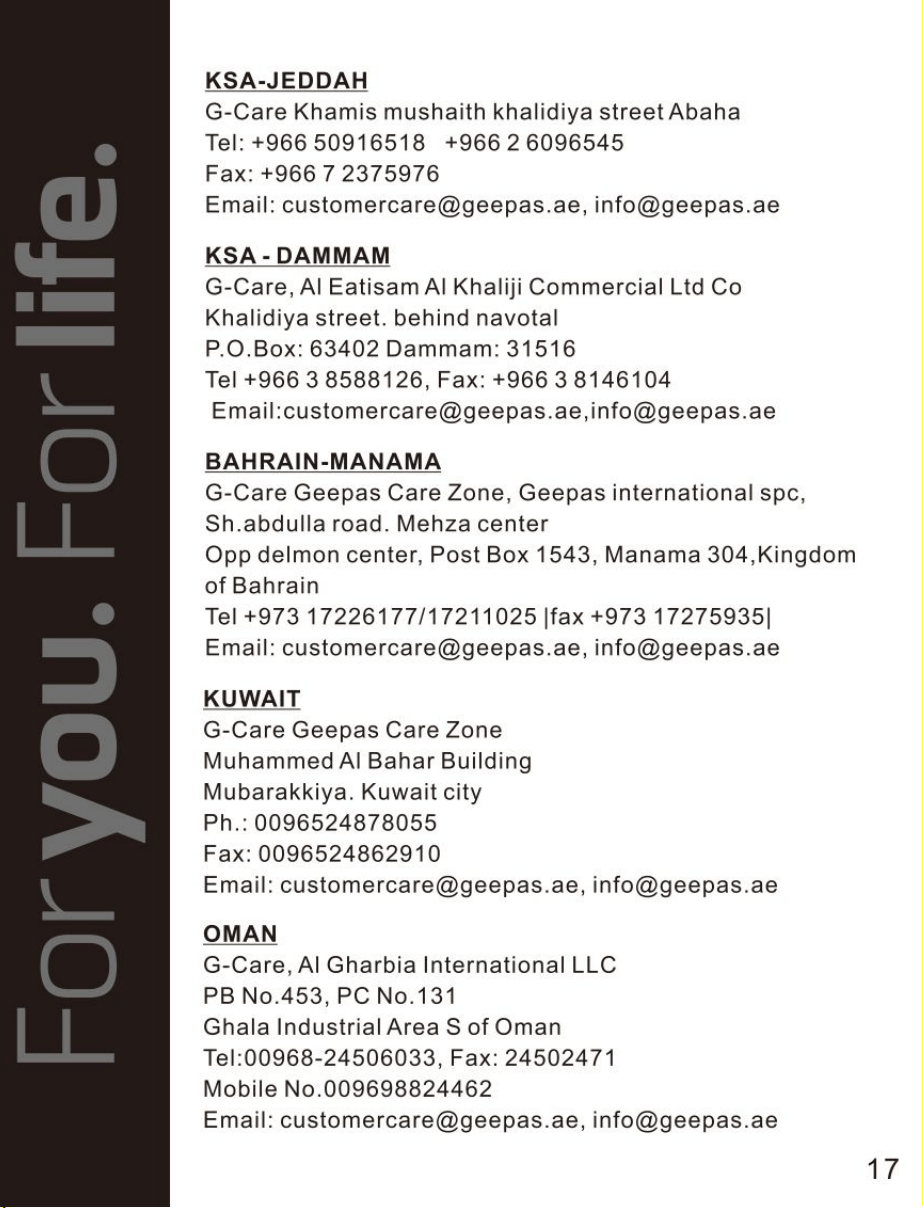 For you. For life.

KSA-JEDDAH
G-Care Khamis mushaith khalidiya street Abaha
Tel: +966 50916518 +966 2 6096545
Fax: +966 7 2375976
Email: customercare@geepas.ae, info@geepas.ae

KSA - DAMMAM
G-Care, Al Eatisam Al Khaliji Commercial Ltd Co
Khalidiya street. behind navotal
P.O.Box: 63402 Dammam: 31516
Tel +966 3 8588126, Fax: +966 3 8146104
Email:customercare@geepas.ae,info@geepas.ae

BAHRAIN-MANAMA
G-Care Geepas Care Zone, Geepas international spc, Sh.abdulla road. Mehza center
Opp delmon center, Post Box 1543, Manama 304,Kingdom of Bahrain
Tel +973 17226177/17211025 |fax +973 17275935|
Email: customercare@geepas.ae, info@geepas.ae

KUWAIT
G-Care Geepas Care Zone
Muhammed Al Bahar Building
Mubarakkiya. Kuwait city
Ph.: 0096524878055
Fax: 0096524862910
Email: customercare@geepas.ae, info@geepas.ae

OMAN
G-Care, Al Gharbia International LLC
PB No.453, PC No.131
Ghala Industrial Area S of Oman
Tel:00968-24506033, Fax: 24502471
Mobile No.009698824462
Email: customercare@geepas.ae, info@geepas.ae

17